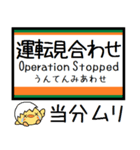 運転見合わせ
Operation Stopped
うんてんみあわせ

当分ムリ